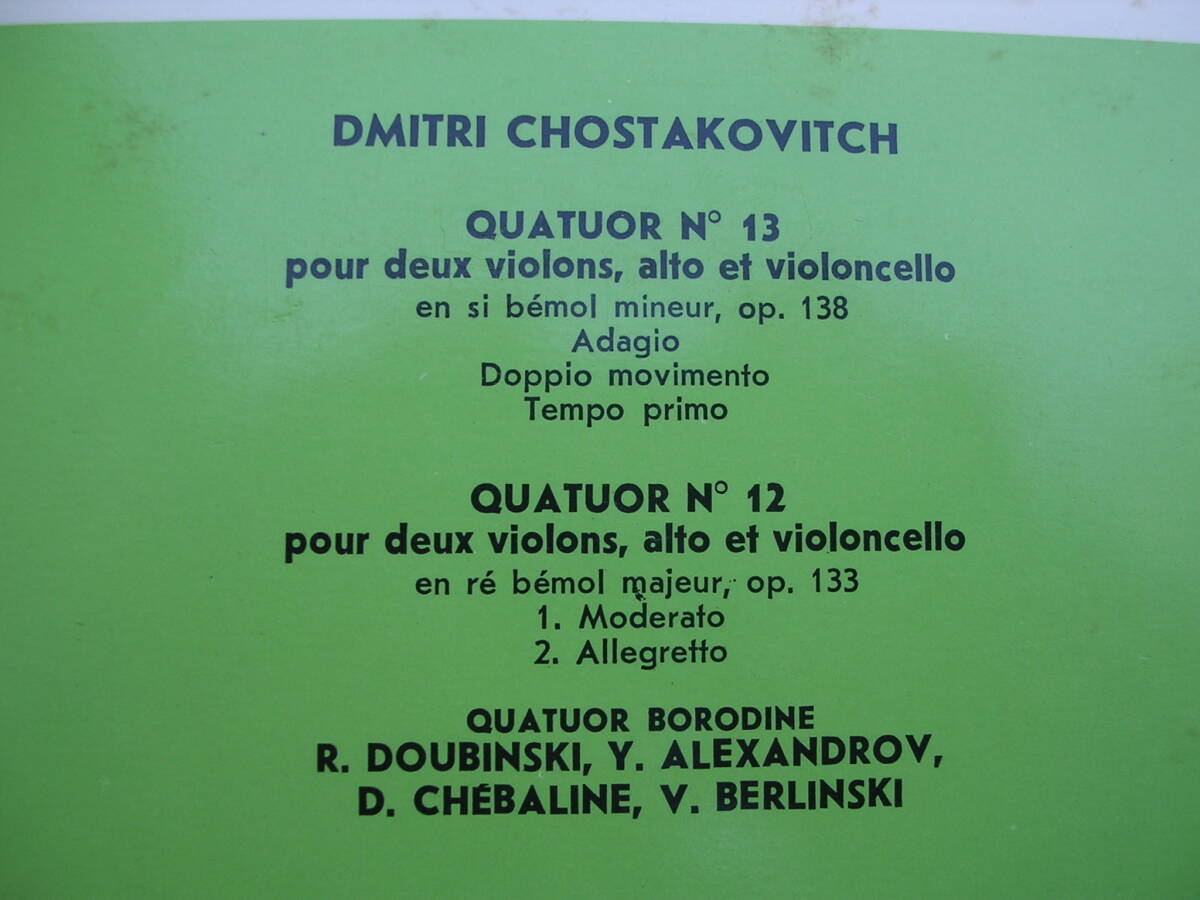 DMITRI CHOSTAKOVITCH

QUATUOR N° 13
pour deux violons, alto et violoncello
en si bémol mineur, op. 138
Adagio
Doppio movimento
Tempo primo

QUATUOR N° 12
pour deux violons, alto et violoncello
en ré bémol majeur, op. 133
1. Moderato
2. Allegretto

QUATUOR BORODINE
R. DOUBINSKI, Y. ALEXANDROV,
D. CHÉBALINE, V. BERLINSKI